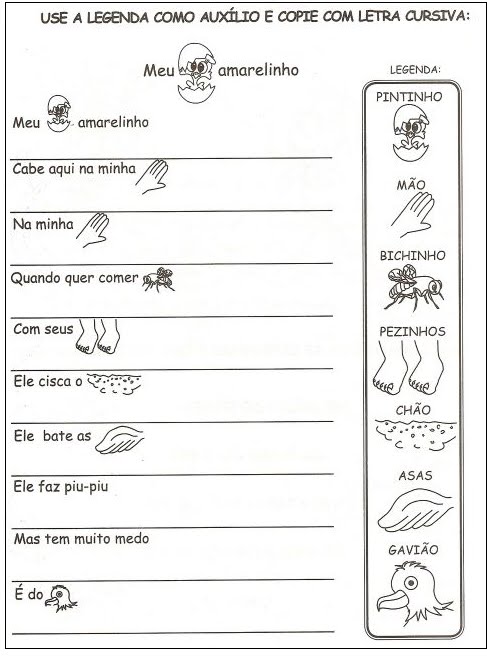 USE A LEGENDA COMO AUXÍLIO E COPIE COM LETRA CURSIVA:

Meu amarelinho

Meu amarelinho

Cabe aqui na minha

Na minha

Quando quer comer

Com seus

Ele cisca o

Ele bate as

Ele faz piu-piu

Mas tem muito medo

É do

LEGENDA:

PINTINHO

MÃO

BICHINHO

PEZINHOS

CHÃO

ASAS

GAVIÃO